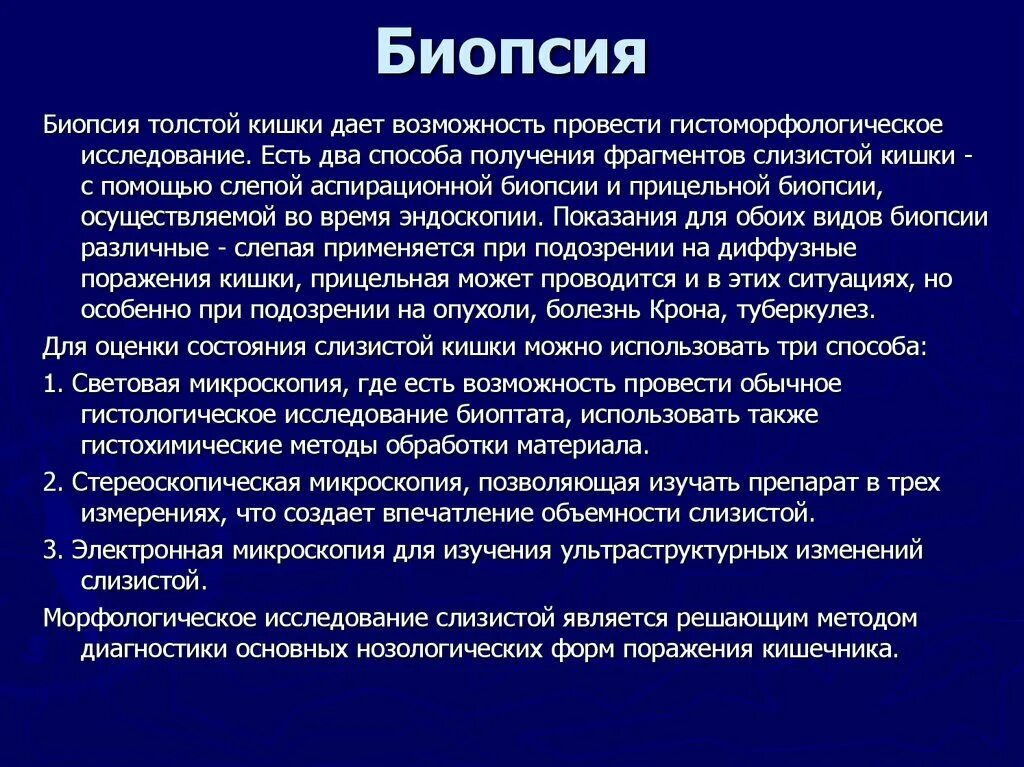 Биопсия

Биопсия толстой кишки дает возможность провести гистоморфологическое исследование. Есть два способа получения фрагментов слизистой кишки - с помощью слепой аспирационной биопсии и прицельной биопсии, осуществляемой во время эндоскопии. Показания для обоих видов биопсии различные - слепая применяется при подозрении на диффузные поражения кишки, прицельная может проводится и в этих ситуациях, но особенно при подозрении на опухоли, болезнь Крона, туберкулез.

Для оценки состояния слизистой кишки можно использовать три способа:

1. Световая микроскопия, где есть возможность провести обычное гистологическое исследование биоптата, использовать также гистохимические методы обработки материала.

2. Стереоскопическая микроскопия, позволяющая изучать препарат в трех измерениях, что создает впечатление объемности слизистой.

3. Электронная микроскопия для изучения ультраструктурных изменений слизистой.

Морфологическое исследование слизистой является решающим методом диагностики основных нозологических форм поражения кишечника.